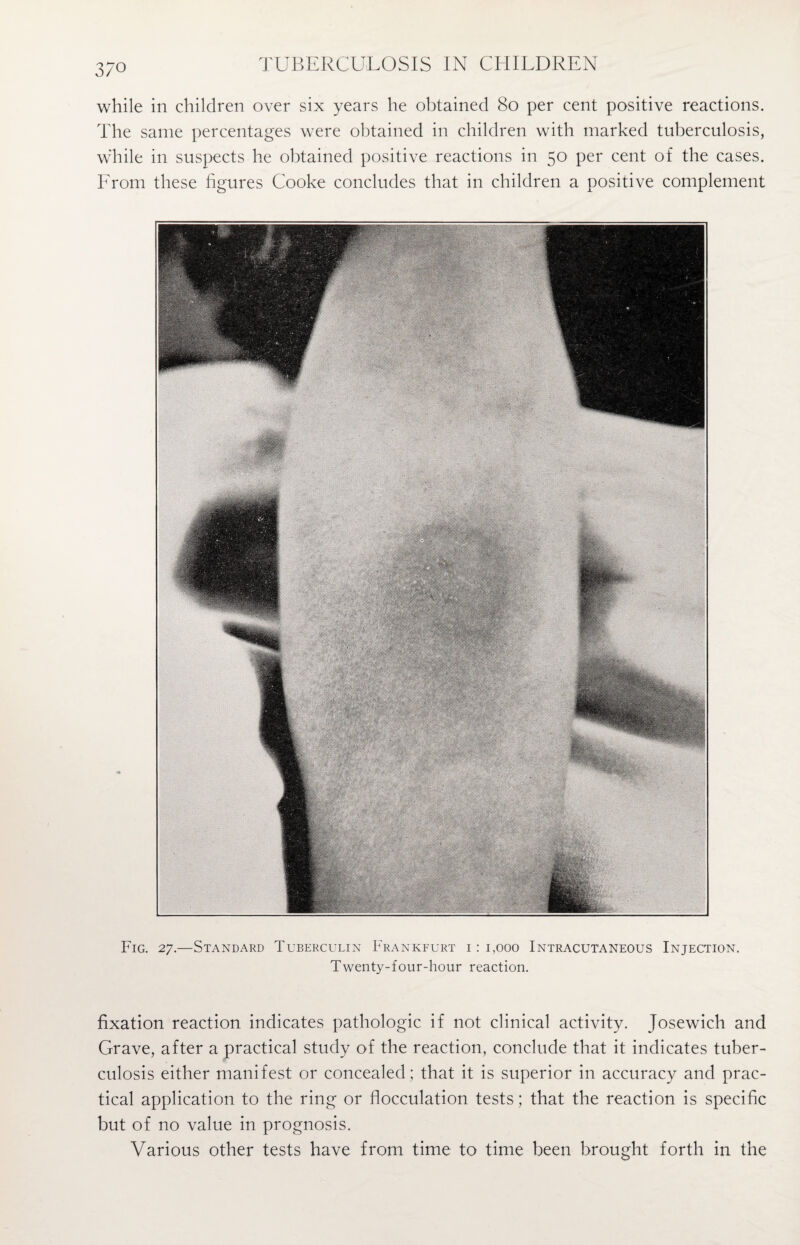 370 TUBERCULOSIS IN CHILDREN

while in children over six years he obtained 80 per cent positive reactions. The same percentages were obtained in children with marked tuberculosis, while in suspects he obtained positive reactions in 50 per cent of the cases. From these figures Cooke concludes that in children a positive complement

Fig. 27.—Standard Tuberculin Frankfurt 1 : 1,000 Intracutaneous Injection. Twenty-four-hour reaction.

fixation reaction indicates pathologic if not clinical activity. Josewich and Grave, after a practical study of the reaction, conclude that it indicates tuberculosis either manifest or concealed; that it is superior in accuracy and practical application to the ring or flocculation tests; that the reaction is specific but of no value in prognosis.

Various other tests have from time to time been brought forth in the